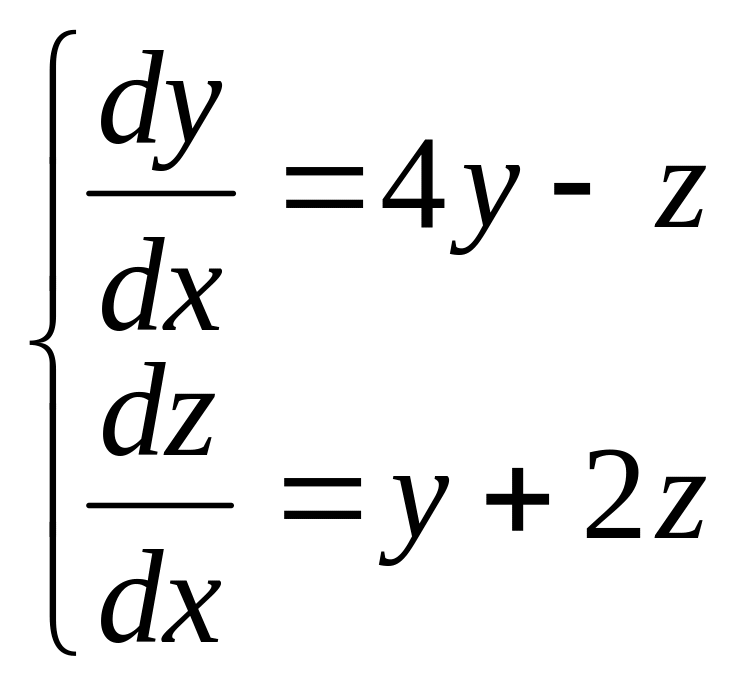 $\begin{cases} \frac{dy}{dx} = 4y - z \\ \frac{dz}{dx} = y + 2z \end{cases}$